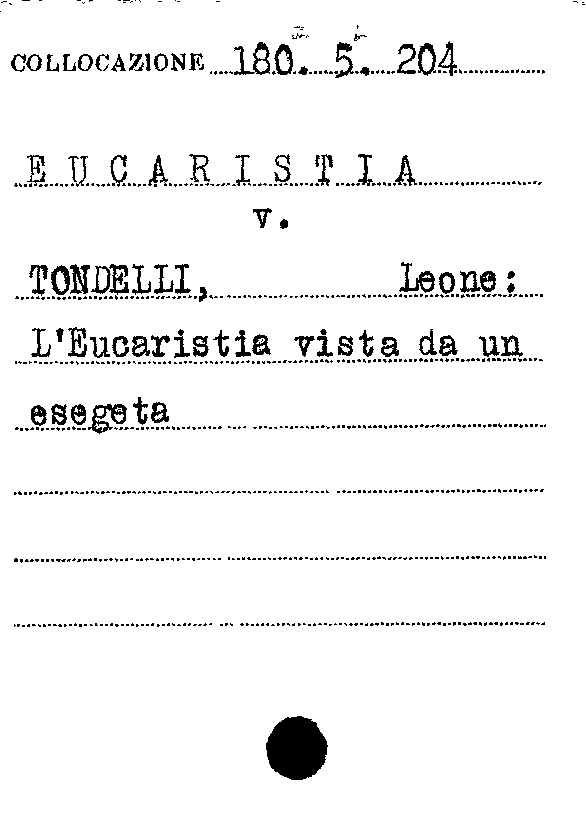 COLLOCAZIONE 180. 5. 204

E U C A R I S T I A

v.

TONDELLI, Leone:

L'Eucaristia vista da un

esegeta